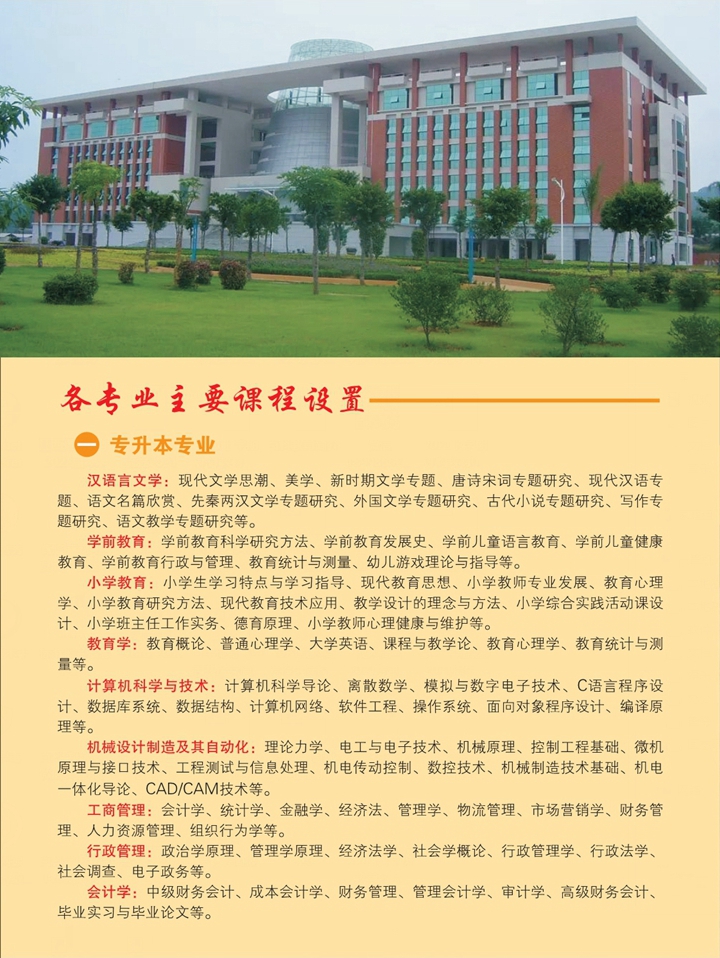 各专业主要课程设置

一 专升本专业

汉语言文学：现代文学思潮、美学、新时期文学专题、唐诗宋词专题研究、现代汉语专题、语文名篇欣赏、先秦两汉文学专题研究、外国文学专题研究、古代小说专题研究、写作专题研究、语文教学专题研究等。

学前教育：学前教育科学研究方法、学前教育发展史、学前儿童语言教育、学前儿童健康教育、学前教育行政与管理、教育统计与测量、幼儿游戏理论与指导等。

小学教育：小学生学习特点与学习指导、现代教育思想、小学教师专业发展、教育心理学、小学教育研究方法、现代教育技术应用、教学设计的理念与方法、小学综合实践活动课设计、小学班主任工作实务、德育原理、小学教师心理健康与维护等。

教育学：教育概论、普通心理学、大学英语、课程与教学论、教育心理学、教育统计与测量等。

计算机科学与技术：计算机科学导论、离散数学、模拟与数字电子技术、C语言程序设计、数据库系统、数据结构、计算机网络、软件工程、操作系统、面向对象程序设计、编译原理等。

机械设计制造及其自动化：理论力学、电工与电子技术、机械原理、控制工程基础、微机原理与接口技术、工程测试与信息处理、机电传动控制、数控技术、机械制造技术基础、机电一体化导论、CAD/CAM技术等。

工商管理：会计学、统计学、金融学、经济法、管理学、物流管理、市场营销学、财务管理、人力资源管理、组织行为学等。

行政管理：政治学原理、管理学原理、经济法学、社会学概论、行政管理学、行政法学、社会调查、电子政务等。

会计学：中级财务会计、成本会计学、财务管理、管理会计学、审计学、高级财务会计、毕业实习与毕业论文等。